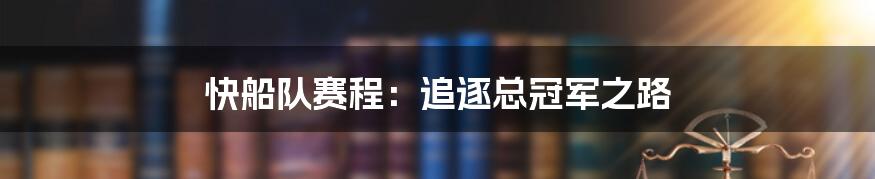 快船队赛程：追逐总冠军之路